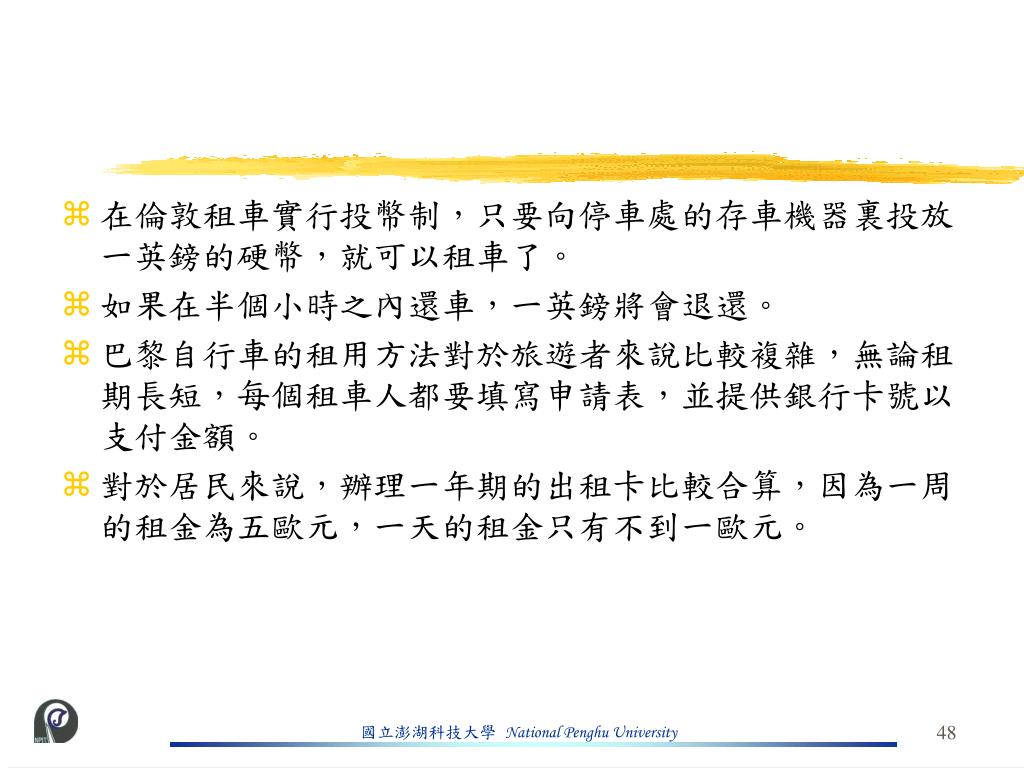 ⌘ 在倫敦租車實行投幣制，只要向停車處的存車機器裏投放一英鎊的硬幣，就可以租車了。

⌘ 如果在半個小時之內還車，一英鎊將會退還。

⌘ 巴黎自行車的租用方法對於旅遊者來說比較複雜，無論租期長短，每個租車人都要填寫申請表，並提供銀行卡號以支付金額。

⌘ 對於居民來說，辦理一年期的出租卡比較合算，因為一周的租金為五歐元，一天的租金只有不到一歐元。

國立澎湖科技大學 National Penghu University

48